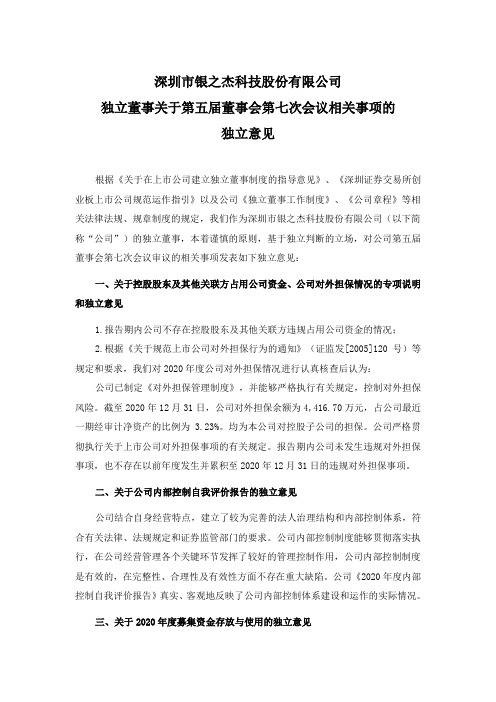 深圳市银之杰科技股份有限公司
独立董事关于第五届董事会第七次会议相关事项的
独立意见

根据《关于在上市公司建立独立董事制度的指导意见》、《深圳证券交易所创业板上市公司规范运作指引》以及公司《独立董事工作制度》、《公司章程》等相关法律法规、规章制度的规定，我们作为深圳市银之杰科技股份有限公司（以下简称“公司”）的独立董事，本着谨慎的原则，基于独立判断的立场，对公司第五届董事会第七次会议审议的相关事项发表如下独立意见：

一、关于控股股东及其他关联方占用公司资金、公司对外担保情况的专项说明和独立意见

1.报告期内公司不存在控股股东及其他关联方违规占用公司资金的情况；

2.根据《关于规范上市公司对外担保行为的通知》（证监发[2005]120 号）等规定和要求，我们对 2020 年度公司对外担保情况进行认真核查后认为：

公司已制定《对外担保管理制度》，并能够严格执行有关规定，控制对外担保风险。截至 2020 年 12 月 31 日，公司对外担保余额为 4，416.70 万元，占公司最近一期经审计净资产的比例为 3.23%。均为本公司对控股子公司的担保。公司严格贯彻执行关于上市公司对外担保事项的有关规定。报告期内公司未发生违规对外担保事项，也不存在以前年度发生并累积至 2020 年 12 月 31 日的违规对外担保事项。

二、关于公司内部控制自我评价报告的独立意见

公司结合自身经营特点，建立了较为完善的法人治理结构和内部控制体系，符合有关法律、法规规定和证券监管部门的要求。公司内部控制制度能够贯彻落实执行，在公司经营管理各个关键环节发挥了较好的管理控制作用，公司内部控制制度是有效的，在完整性、合理性及有效性方面不存在重大缺陷。公司《2020 年度内部控制自我评价报告》真实、客观地反映了公司内部控制体系建设和运作的实际情况。

三、关于 2020 年度募集资金存放与使用的独立意见